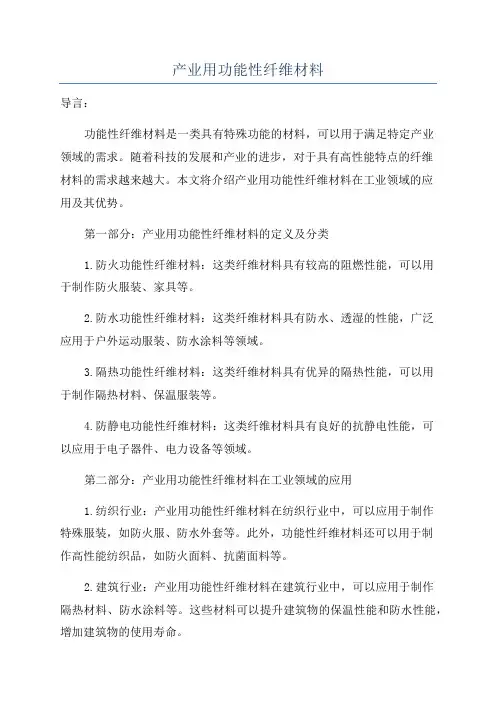 产业用功能性纤维材料

导言：

功能性纤维材料是一类具有特殊功能的材料，可以用于满足特定产业领域的需求。随着科技的发展和产业的进步，对于具有高性能特点的纤维材料的需求越来越大。本文将介绍产业用功能性纤维材料在工业领域的应用及其优势。

第一部分：产业用功能性纤维材料的定义及分类

1.防火功能性纤维材料：这类纤维材料具有较高的阻燃性能，可以用于制作防火服装、家具等。

2.防水功能性纤维材料：这类纤维材料具有防水、透湿的性能，广泛应用于户外运动服装、防水涂料等领域。

3.隔热功能性纤维材料：这类纤维材料具有优异的隔热性能，可以用于制作隔热材料、保温服装等。

4.防静电功能性纤维材料：这类纤维材料具有良好的抗静电性能，可以应用于电子器件、电力设备等领域。

第二部分：产业用功能性纤维材料在工业领域的应用

1.纺织行业：产业用功能性纤维材料在纺织行业中，可以应用于制作特殊服装，如防火服、防水外套等。此外，功能性纤维材料还可以用于制作高性能纺织品，如防火面料、抗菌面料等。

2.建筑行业：产业用功能性纤维材料在建筑行业中，可以应用于制作隔热材料、防水涂料等。这些材料可以提升建筑物的保温性能和防水性能，增加建筑物的使用寿命。